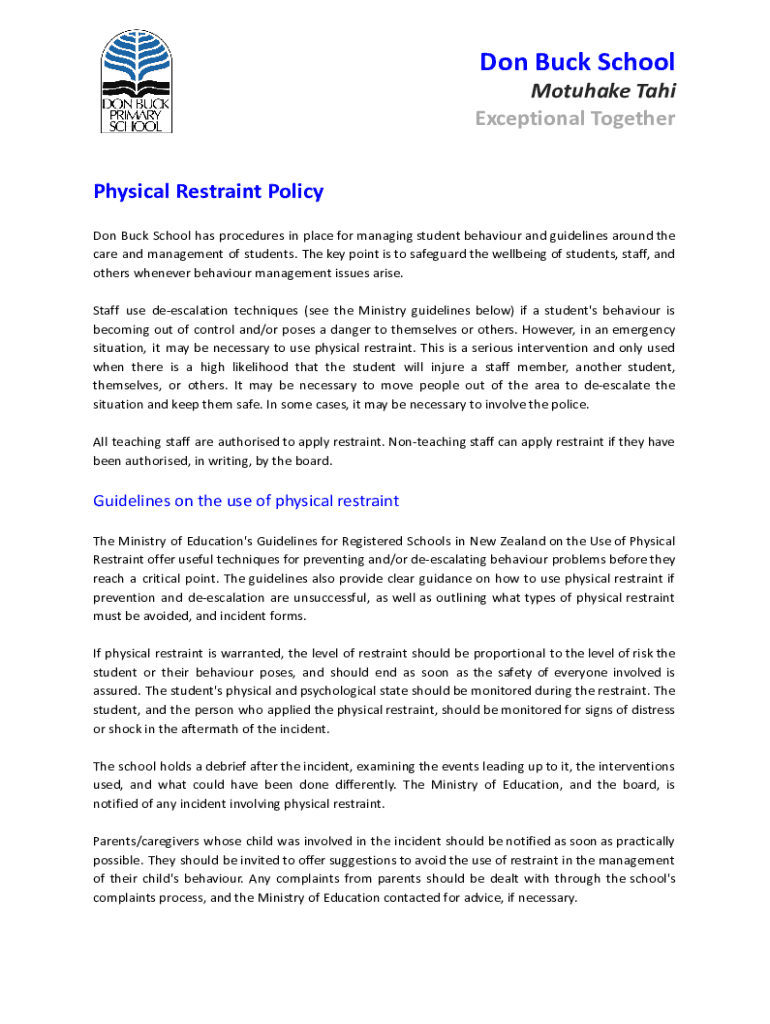 DON BUCK PRIMARY SCHOOL

Don Buck School
Motuhake Tahi
Exceptional Together

Physical Restraint Policy

Don Buck School has procedures in place for managing student behaviour and guidelines around the care and management of students. The key point is to safeguard the wellbeing of students, staff, and others whenever behaviour management issues arise.

Staff use de-escalation techniques (see the Ministry guidelines below) if a student's behaviour is becoming out of control and/or poses a danger to themselves or others. However, in an emergency situation, it may be necessary to use physical restraint. This is a serious intervention and only used when there is a high likelihood that the student will injure a staff member, another student, themselves, or others. It may be necessary to move people out of the area to de-escalate the situation and keep them safe. In some cases, it may be necessary to involve the police.

All teaching staff are authorised to apply restraint. Non-teaching staff can apply restraint if they have been authorised, in writing, by the board.

Guidelines on the use of physical restraint

The Ministry of Education's Guidelines for Registered Schools in New Zealand on the Use of Physical Restraint offer useful techniques for preventing and/or de-escalating behaviour problems before they reach a critical point. The guidelines also provide clear guidance on how to use physical restraint if prevention and de-escalation are unsuccessful, as well as outlining what types of physical restraint must be avoided, and incident forms.

If physical restraint is warranted, the level of restraint should be proportional to the level of risk the student or their behaviour poses, and should end as soon as the safety of everyone involved is assured. The student's physical and psychological state should be monitored during the restraint. The student, and the person who applied the physical restraint, should be monitored for signs of distress or shock in the aftermath of the incident.

The school holds a debrief after the incident, examining the events leading up to it, the interventions used, and what could have been done differently. The Ministry of Education, and the board, is notified of any incident involving physical restraint.

Parents/caregivers whose child was involved in the incident should be notified as soon as practically possible. They should be invited to offer suggestions to avoid the use of restraint in the management of their child's behaviour. Any complaints from parents should be dealt with through the school's complaints process, and the Ministry of Education contacted for advice, if necessary.